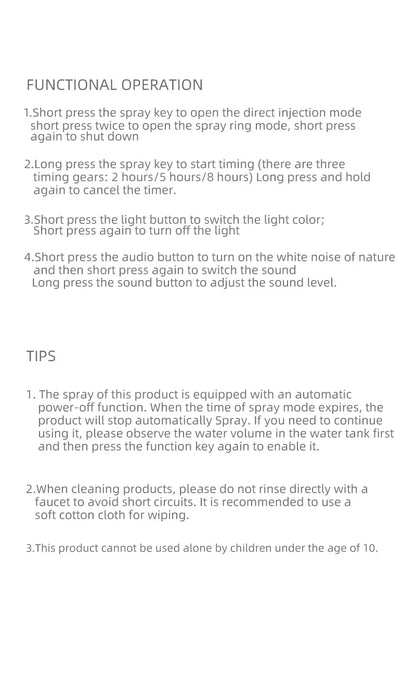 FUNCTIONAL OPERATION

1.Short press the spray key to open the direct injection mode short press twice to open the spray ring mode, short press again to shut down

2.Long press the spray key to start timing (there are three timing gears: 2 hours/5 hours/8 hours) Long press and hold again to cancel the timer.

3.Short press the light button to switch the light color; Short press again to turn off the light

4.Short press the audio button to turn on the white noise of nature and then short press again to switch the sound Long press the sound button to adjust the sound level.

TIPS

1. The spray of this product is equipped with an automatic power-off function. When the time of spray mode expires, the product will stop automatically Spray. If you need to continue using it, please observe the water volume in the water tank first and then press the function key again to enable it.

2.When cleaning products, please do not rinse directly with a faucet to avoid short circuits. It is recommended to use a soft cotton cloth for wiping.

3.This product cannot be used alone by children under the age of 10.